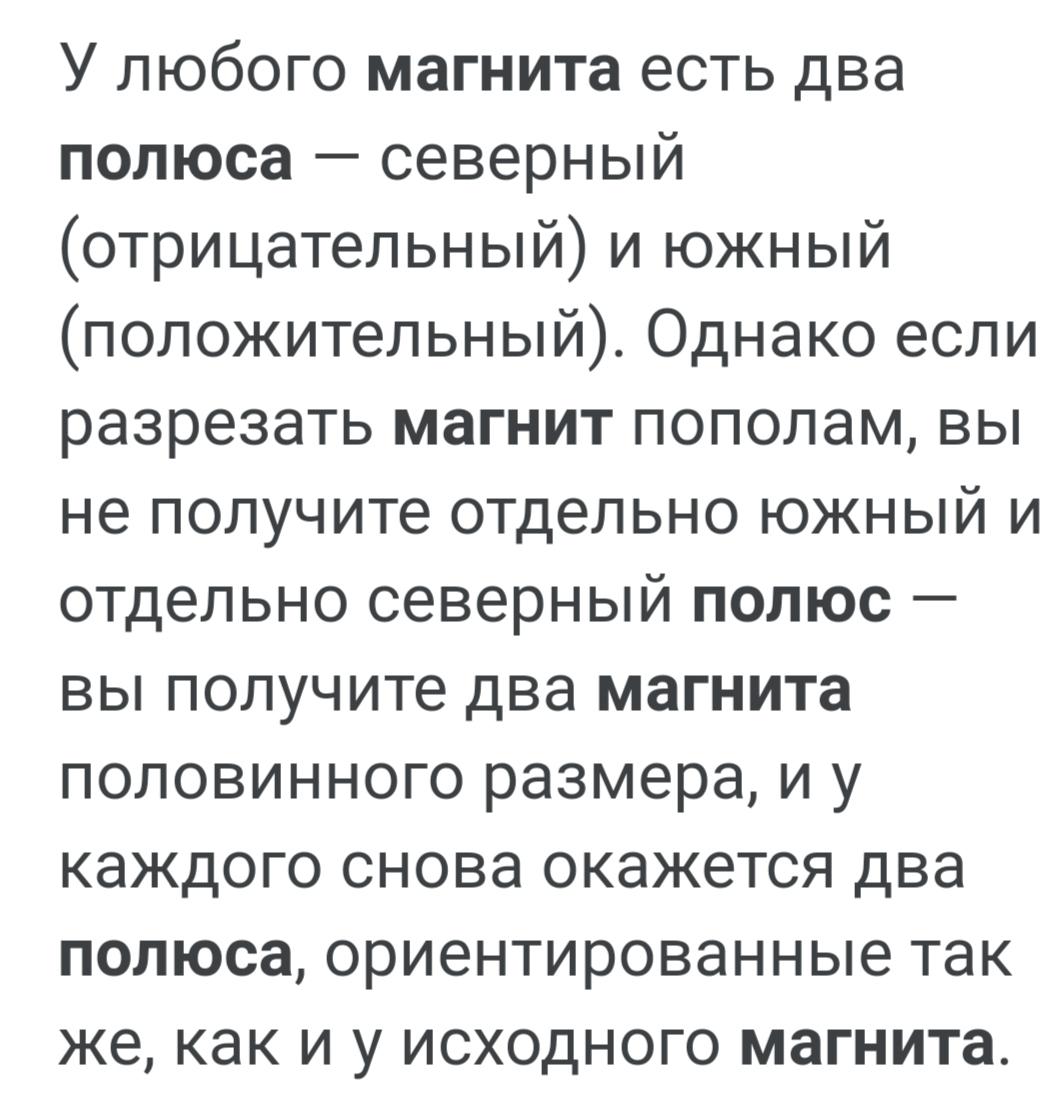 У любого магнита есть два полюса — северный (отрицательный) и южный (положительный). Однако если разрезать магнит пополам, вы не получите отдельно южный и отдельно северный полюс — вы получите два магнита половинного размера, и у каждого снова окажется два полюса, ориентированные так же, как и у исходного магнита.